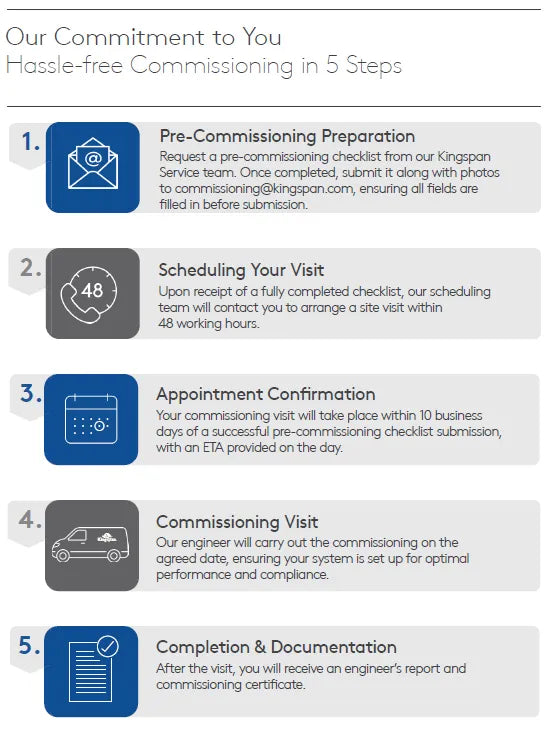 Our Commitment to You
Hassle-free Commissioning in 5 Steps

1.

Pre-Commissioning Preparation

Request a pre-commissioning checklist from our Kingspan Service team. Once completed, submit it along with photos to commissioning@kingspan.com, ensuring all fields are filled in before submission.

2.

48

Scheduling Your Visit

Upon receipt of a fully completed checklist, our scheduling team will contact you to arrange a site visit within 48 working hours.

3.

Appointment Confirmation

Your commissioning visit will take place within 10 business days of a successful pre-commissioning checklist submission, with an ETA provided on the day.

4.

Kingspan

Commissioning Visit

Our engineer will carry out the commissioning on the agreed date, ensuring your system is set up for optimal performance and compliance.

5.

Completion & Documentation

After the visit, you will receive an engineer's report and commissioning certificate.